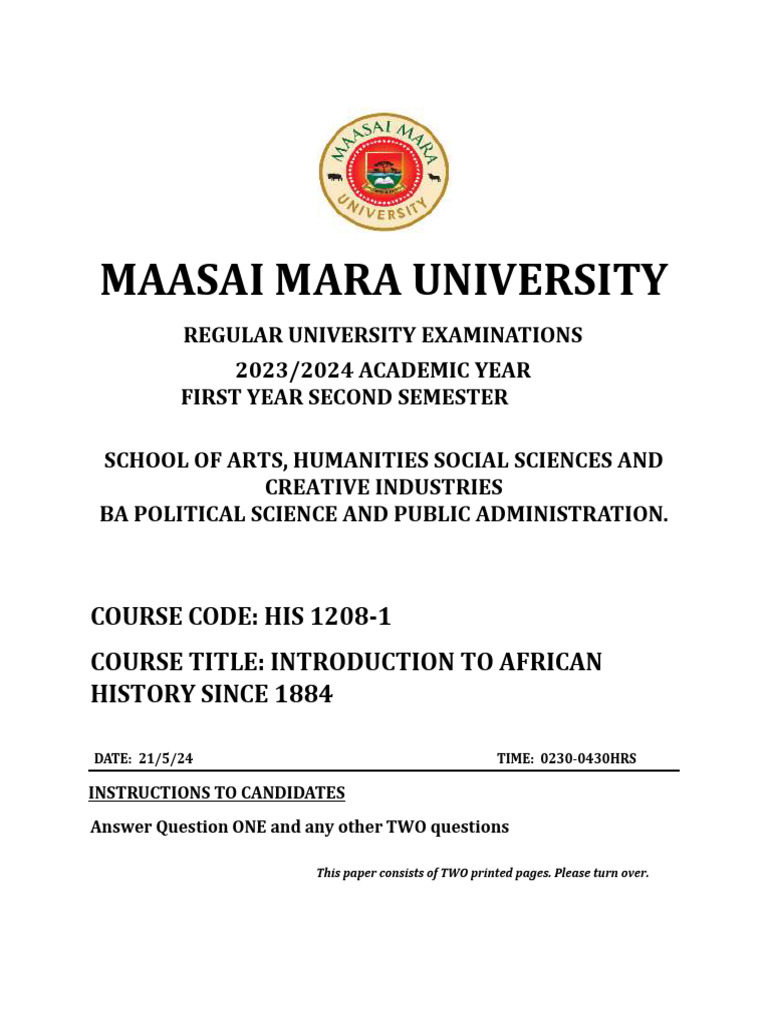 MAASAI MARA
UNIVERSITY

MAASAI MARA UNIVERSITY

REGULAR UNIVERSITY EXAMINATIONS
2023/2024 ACADEMIC YEAR
FIRST YEAR SECOND SEMESTER

SCHOOL OF ARTS, HUMANITIES SOCIAL SCIENCES AND CREATIVE INDUSTRIES
BA POLITICAL SCIENCE AND PUBLIC ADMINISTRATION.

COURSE CODE: HIS 1208-1

COURSE TITLE: INTRODUCTION TO AFRICAN HISTORY SINCE 1884

DATE: 21/5/24 TIME: 0230-0430HRS

INSTRUCTIONS TO CANDIDATES

Answer Question ONE and any other TWO questions

This paper consists of TWO printed pages. Please turn over.